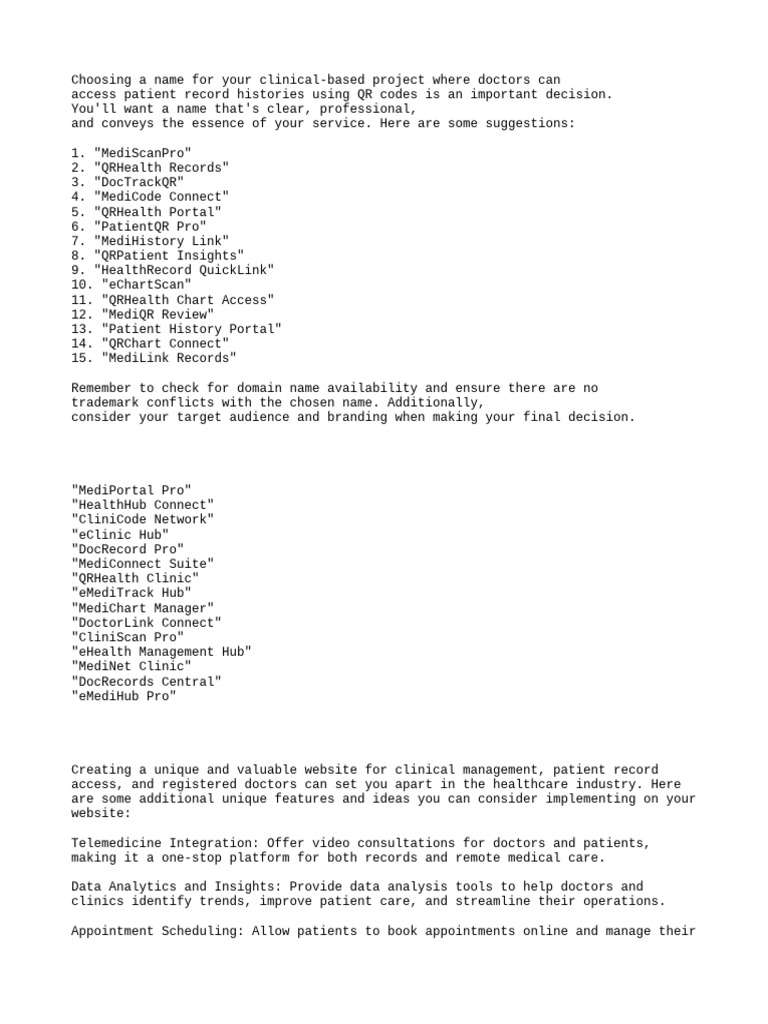 Choosing a name for your clinical-based project where doctors can access patient record histories using QR codes is an important decision. You'll want a name that's clear, professional, and conveys the essence of your service. Here are some suggestions:

1. "MediScanPro"
2. "QRHealth Records"
3. "DocTrackQR"
4. "MediCode Connect"
5. "QRHealth Portal"
6. "PatientQR Pro"
7. "MediHistory Link"
8. "QRPatient Insights"
9. "HealthRecord QuickLink"
10. "eChartScan"
11. "QRHealth Chart Access"
12. "MediQR Review"
13. "Patient History Portal"
14. "QRChart Connect"
15. "MediLink Records"

Remember to check for domain name availability and ensure there are no trademark conflicts with the chosen name. Additionally, consider your target audience and branding when making your final decision.

"MediPortal Pro"
"HealthHub Connect"
"CliniCode Network"
"eClinic Hub"
"DocRecord Pro"
"MediConnect Suite"
"QRHealth Clinic"
"eMediTrack Hub"
"MediChart Manager"
"DoctorLink Connect"
"CliniScan Pro"
"eHealth Management Hub"
"MediNet Clinic"
"DocRecords Central"
"eMediHub Pro"

Creating a unique and valuable website for clinical management, patient record access, and registered doctors can set you apart in the healthcare industry. Here are some additional unique features and ideas you can consider implementing on your website:

Telemedicine Integration: Offer video consultations for doctors and patients, making it a one-stop platform for both records and remote medical care.

Data Analytics and Insights: Provide data analysis tools to help doctors and clinics identify trends, improve patient care, and streamline their operations.

Appointment Scheduling: Allow patients to book appointments online and manage their